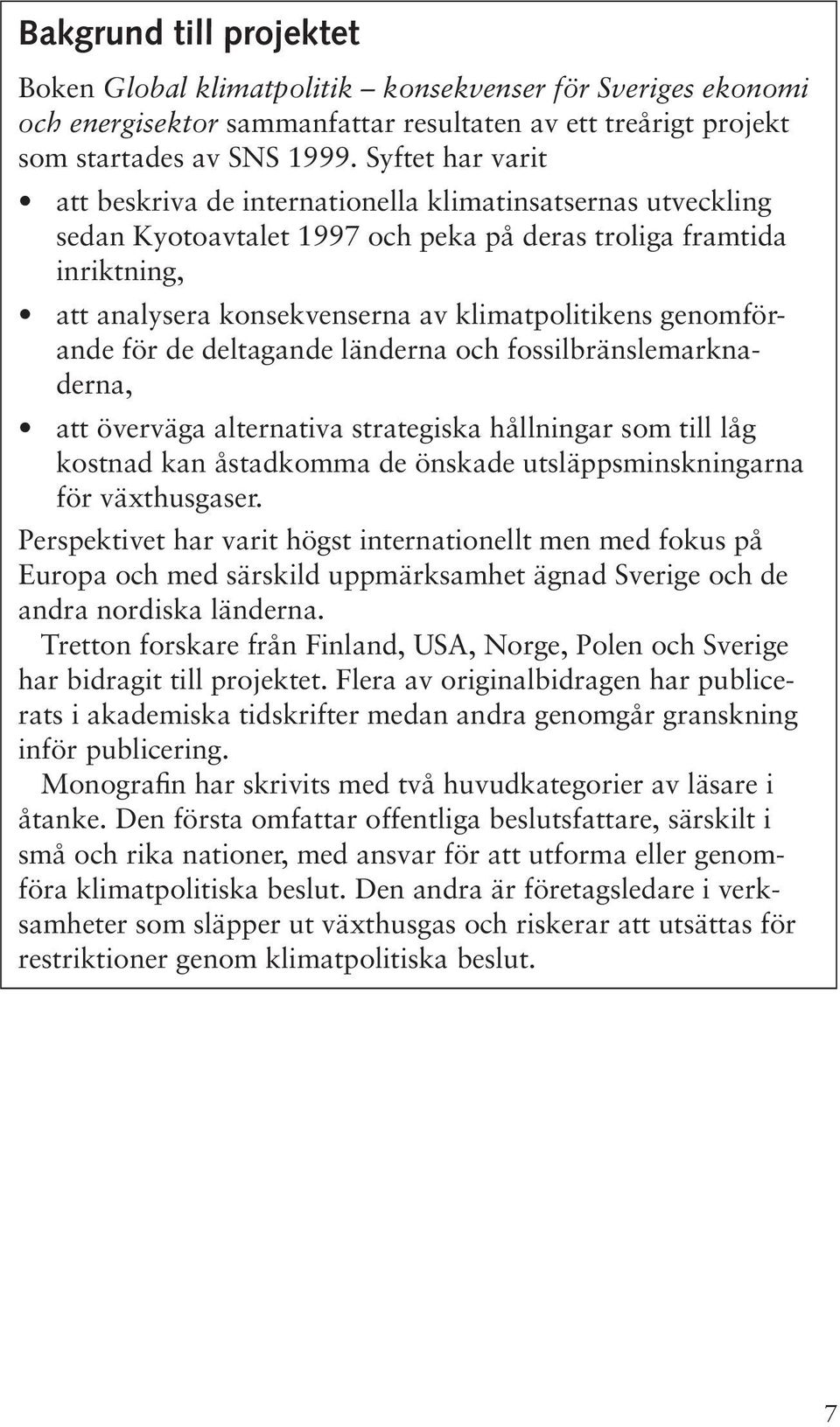 Bakgrund till projektet

Boken Global klimatpolitik – konsekvenser för Sveriges ekonomi och energisektor sammanfattar resultaten av ett treårigt projekt som startades av SNS 1999. Syftet har varit

• att beskriva de internationella klimatinsatsernas utveckling sedan Kyotoavtalet 1997 och peka på deras troliga framtida inriktning,

• att analysera konsekvenserna av klimatpolitikens genomförande för de deltagande länderna och fossilbränslemarknaderna,

• att överväga alternativa strategiska hållningar som till låg kostnad kan åstadkomma de önskade utsläppsminskningarna för växthusgaser.

Perspektivet har varit högst internationellt men med fokus på Europa och med särskild uppmärksamhet ägnad Sverige och de andra nordiska länderna.

Tretton forskare från Finland, USA, Norge, Polen och Sverige har bidragit till projektet. Flera av originalbidragen har publicerats i akademiska tidskrifter medan andra genomgår granskning inför publicering.

Monografin har skrivits med två huvudkategorier av läsare i åtanke. Den första omfattar offentliga beslutsfattare, särskilt i små och rika nationer, med ansvar för att utforma eller genomföra klimatpolitiska beslut. Den andra är företagsledare i verksamheter som släpper ut växthusgas och riskerar att utsättas för restriktioner genom klimatpolitiska beslut.

7